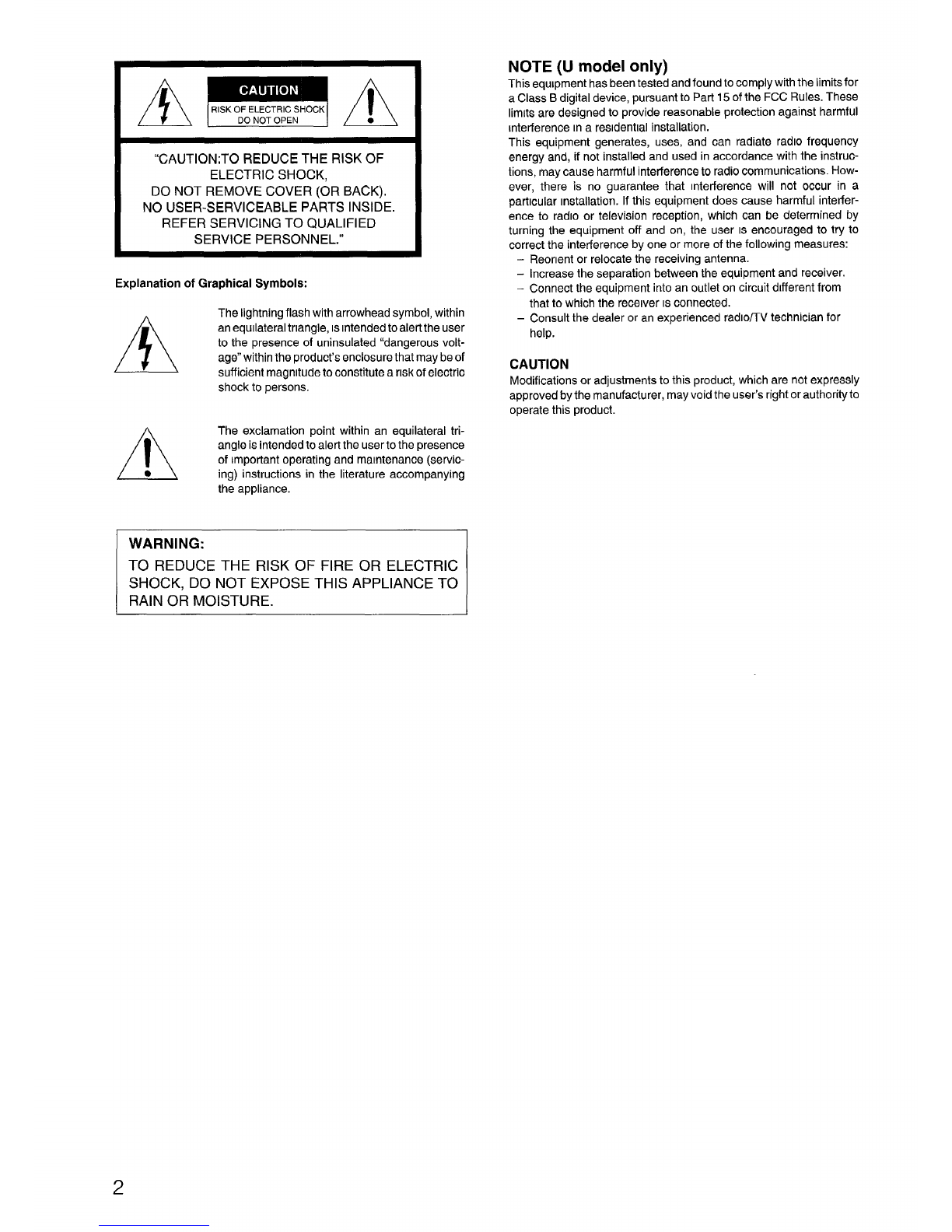 CAUTION
RISK OF ELECTRIC SHOCK
DO NOT OPEN

"CAUTION:TO REDUCE THE RISK OF ELECTRIC SHOCK, DO NOT REMOVE COVER (OR BACK). NO USER-SERVICEABLE PARTS INSIDE. REFER SERVICING TO QUALIFIED SERVICE PERSONNEL."

Explanation of Graphical Symbols:

The lightning flash with arrowhead symbol, within an equilateral triangle, is intended to alert the user to the presence of uninsulated "dangerous voltage" within the product's enclosure that may be of sufficient magnitude to constitute a risk of electric shock to persons.

The exclamation point within an equilateral triangle is intended to alert the user to the presence of important operating and maintenance (servicing) instructions in the literature accompanying the appliance.

WARNING:
TO REDUCE THE RISK OF FIRE OR ELECTRIC SHOCK, DO NOT EXPOSE THIS APPLIANCE TO RAIN OR MOISTURE.

NOTE (U model only)
This equipment has been tested and found to comply with the limits for a Class B digital device, pursuant to Part 15 of the FCC Rules. These limits are designed to provide reasonable protection against harmful interference in a residential installation.
This equipment generates, uses, and can radiate radio frequency energy and, if not installed and used in accordance with the instructions, may cause harmful interference to radio communications. However, there is no guarantee that interference will not occur in a particular installation. If this equipment does cause harmful interference to radio or television reception, which can be determined by turning the equipment off and on, the user is encouraged to try to correct the interference by one or more of the following measures:
– Reorient or relocate the receiving antenna.
– Increase the separation between the equipment and receiver.
– Connect the equipment into an outlet on circuit different from that to which the receiver is connected.
– Consult the dealer or an experienced radio/TV technician for help.

CAUTION
Modifications or adjustments to this product, which are not expressly approved by the manufacturer, may void the user's right or authority to operate this product.

2